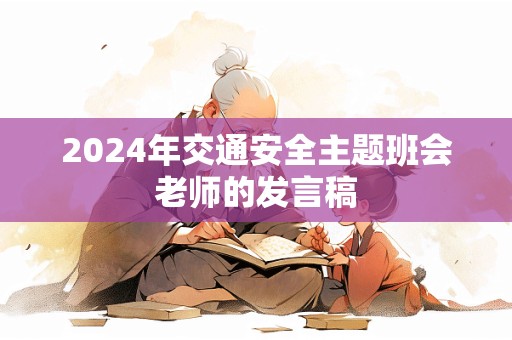 2024年交通安全主题班会老师的发言稿